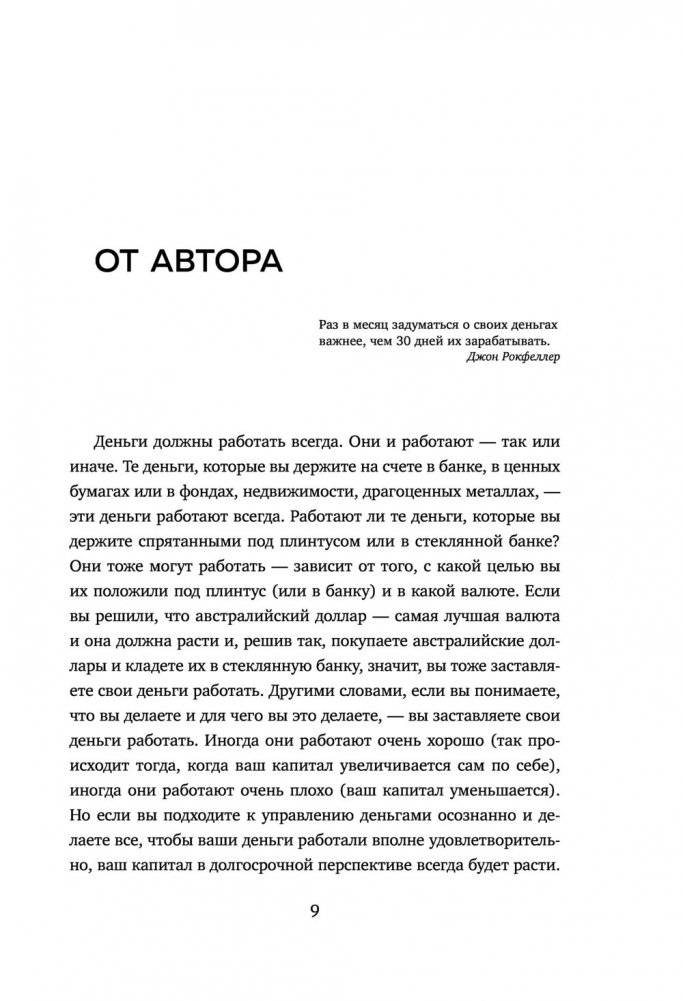 ОТ АВТОРА

Раз в месяц задуматься о своих деньгах важнее, чем 30 дней их зарабатывать.
Джон Рокфеллер

Деньги должны работать всегда. Они и работают — так или иначе. Те деньги, которые вы держите на счете в банке, в ценных бумагах или в фондах, недвижимости, драгоценных металлах, — эти деньги работают всегда. Работают ли те деньги, которые вы держите спрятанными под плинтусом или в стеклянной банке? Они тоже могут работать — зависит от того, с какой целью вы их положили под плинтус (или в банку) и в какой валюте. Если вы решили, что австралийский доллар — самая лучшая валюта и она должна расти и, решив так, покупаете австралийские доллары и кладете их в стеклянную банку, значит, вы тоже заставляете свои деньги работать. Другими словами, если вы понимаете, что вы делаете и для чего вы это делаете, — вы заставляете свои деньги работать. Иногда они работают очень хорошо (так происходит тогда, когда ваш капитал увеличивается сам по себе), иногда они работают очень плохо (ваш капитал уменьшается). Но если вы подходите к управлению деньгами осознанно и делаете все, чтобы ваши деньги работали вполне удовлетворительно, ваш капитал в долгосрочной перспективе всегда будет расти.

9